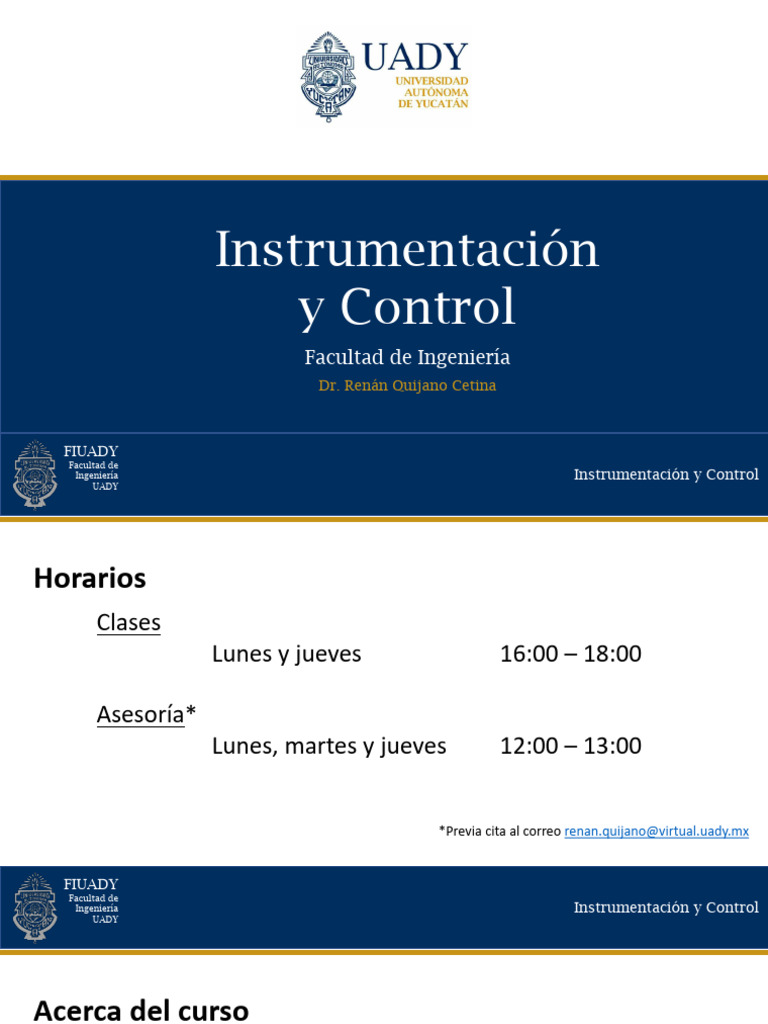 UADY
UNIVERSIDAD AUTÓNOMA DE YUCATÁN

Instrumentación y Control

Facultad de Ingeniería

Dr. Renán Quijano Cetina

FIUADY
Facultad de Ingeniería UADY

Instrumentación y Control

Horarios

Clases

Lunes y jueves 16:00 – 18:00

Asesoría*

Lunes, martes y jueves 12:00 – 13:00

*Previa cita al correo renan.quijano@virtual.uady.mx

FIUADY
Facultad de Ingeniería UADY

Instrumentación y Control

Acerca del curso